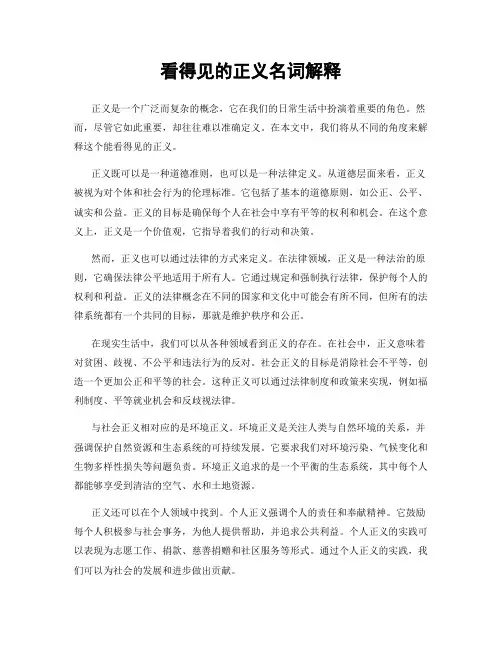 看得见的正义名词解释

正义是一个广泛而复杂的概念，它在我们的日常生活中扮演着重要的角色。然而，尽管它如此重要，却往往难以准确定义。在本文中，我们将从不同的角度来解释这个能看得见的正义。

正义既可以是一种道德准则，也可以是一种法律定义。从道德层面来看，正义被视为对个体和社会行为的伦理标准。它包括了基本的道德原则，如公正、公平、诚实和公益。正义的目标是确保每个人在社会中享有平等的权利和机会。在这个意义上，正义是一个价值观，它指导着我们的行动和决策。

然而，正义也可以通过法律的方式来定义。在法律领域，正义是一种法治的原则，它确保法律公平地适用于所有人。它通过规定和强制执行法律，保护每个人的权利和利益。正义的法律概念在不同的国家和文化中可能会有所不同，但所有的法律系统都有一个共同的目标，那就是维护秩序和公正。

在现实生活中，我们可以从各种领域看到正义的存在。在社会中，正义意味着对贫困、歧视、不公平和违法行为的反对。社会正义的目标是消除社会不平等，创造一个更加公正和平等的社会。这种正义可以通过法律制度和政策来实现，例如福利制度、平等就业机会和反歧视法律。

与社会正义相对应的是环境正义。环境正义是关注人类与自然环境的关系，并强调保护自然资源和生态系统的可持续发展。它要求我们对环境污染、气候变化和生物多样性损失等问题负责。环境正义追求的是一个平衡的生态系统，其中每个人都能够享受到清洁的空气、水和土地资源。

正义还可以在个人领域中找到。个人正义强调个人的责任和奉献精神。它鼓励每个人积极参与社会事务，为他人提供帮助，并追求公共利益。个人正义的实践可以表现为志愿工作、捐款、慈善捐赠和社区服务等形式。通过个人正义的实践，我们可以为社会的发展和进步做出贡献。